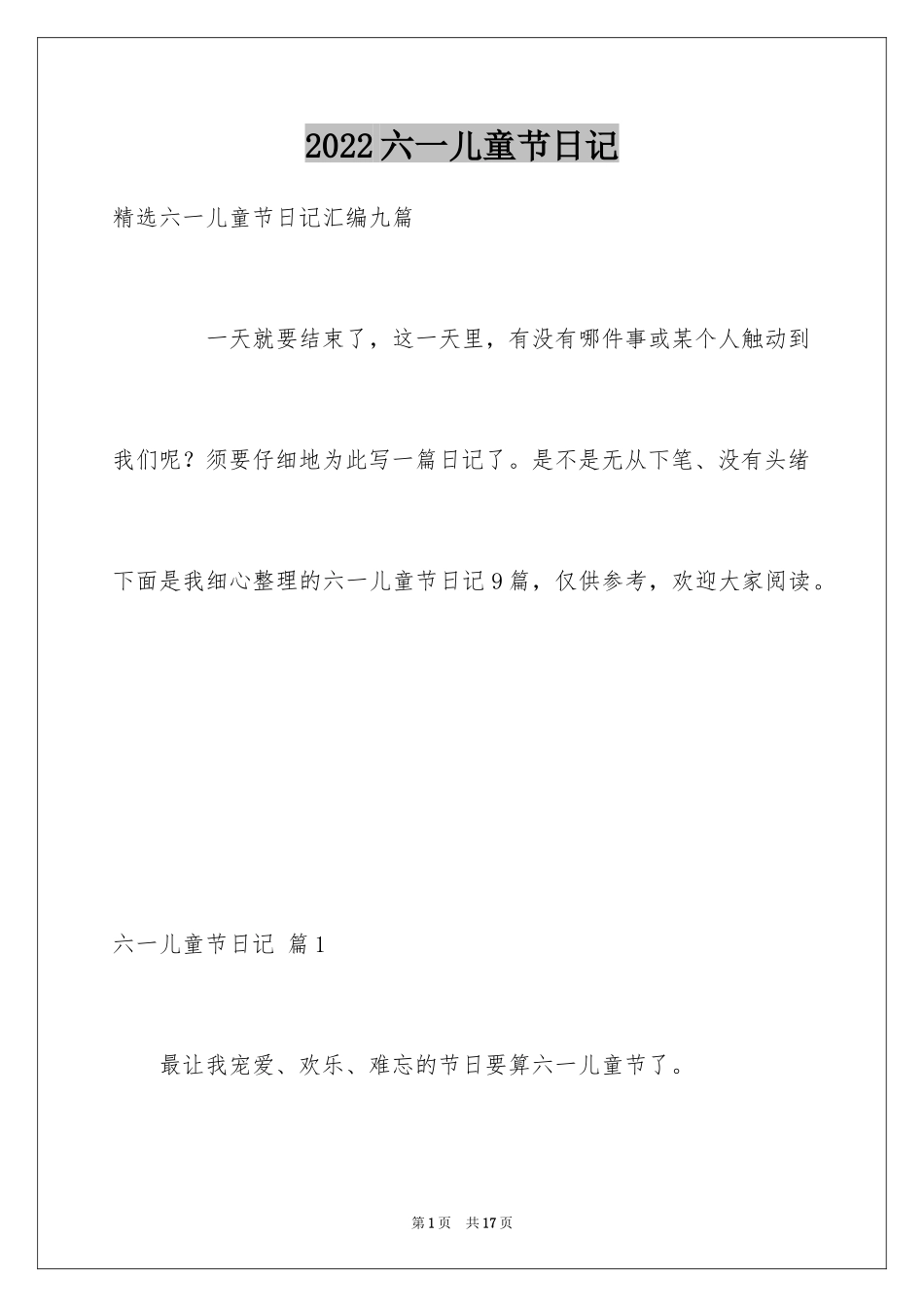 2022六一儿童节日记

精选六一儿童节日记汇编九篇

一天就要结束了，这一天里，有没有哪件事或某个人触动到我们呢？须要仔细地为此写一篇日记了。是不是无从下笔、没有头绪下面是我细心整理的六一儿童节日记9篇，仅供参考，欢迎大家阅读。

六一儿童节日记 篇1

最让我宠爱、欢乐、难忘的节日要算六一儿童节了。

第1页 共17页